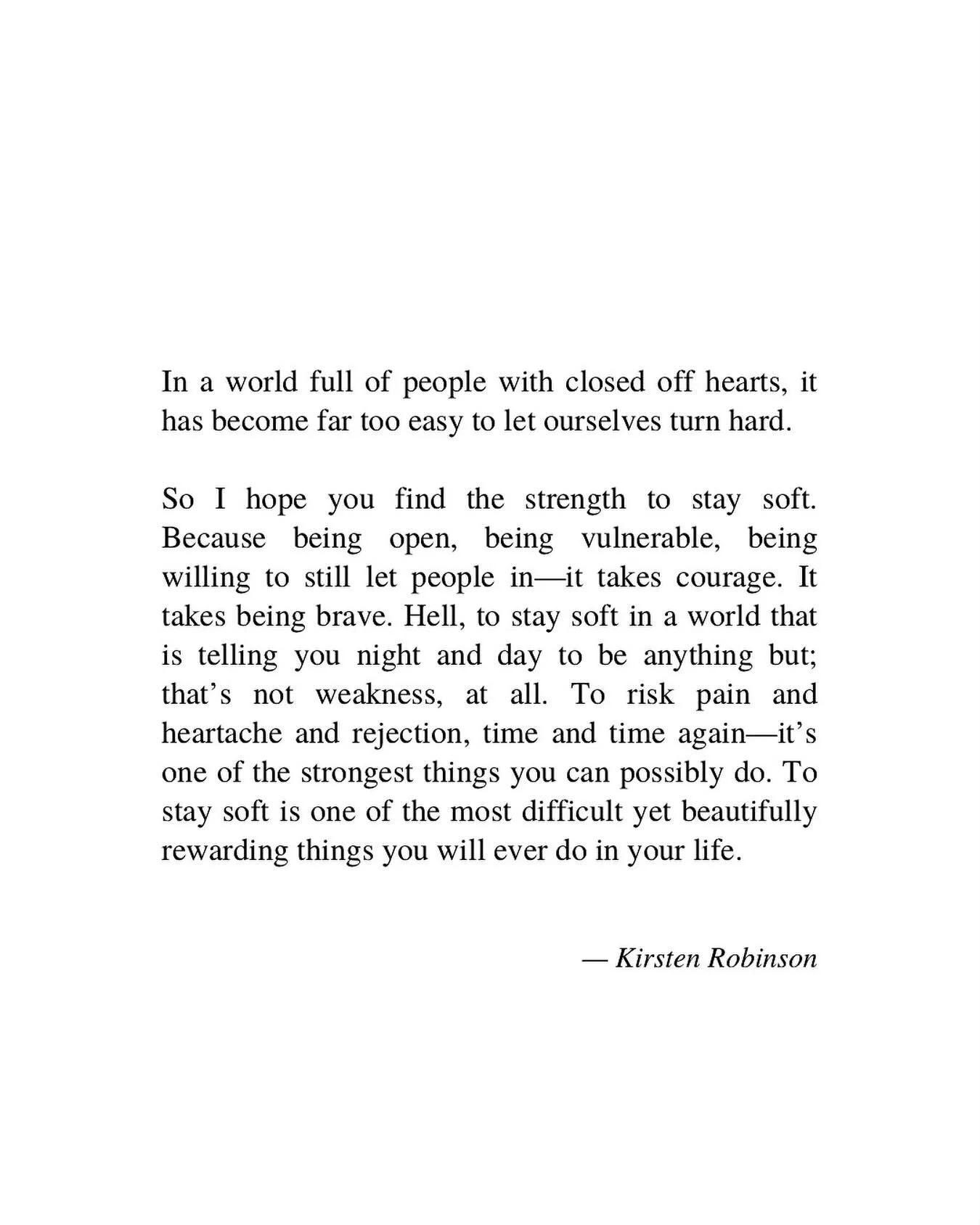 In a world full of people with closed off hearts, it has become far too easy to let ourselves turn hard.

So I hope you find the strength to stay soft. Because being open, being vulnerable, being willing to still let people in—it takes courage. It takes being brave. Hell, to stay soft in a world that is telling you night and day to be anything but; that’s not weakness, at all. To risk pain and heartache and rejection, time and time again—it’s one of the strongest things you can possibly do. To stay soft is one of the most difficult yet beautifully rewarding things you will ever do in your life.

— Kirsten Robinson